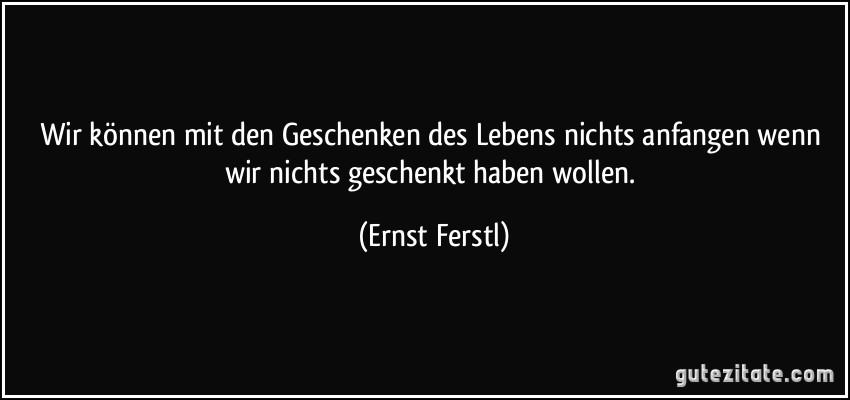 Wir können mit den Geschenken des Lebens nichts anfangen wenn wir nichts geschenkt haben wollen.

(Ernst Ferstl)

gutezitate.com